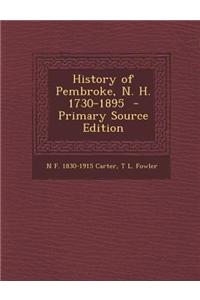 History of Pembroke, N. H. 1730-1895 - Primary Source Edition

N F. 1830-1915 Carter, T L. Fowler